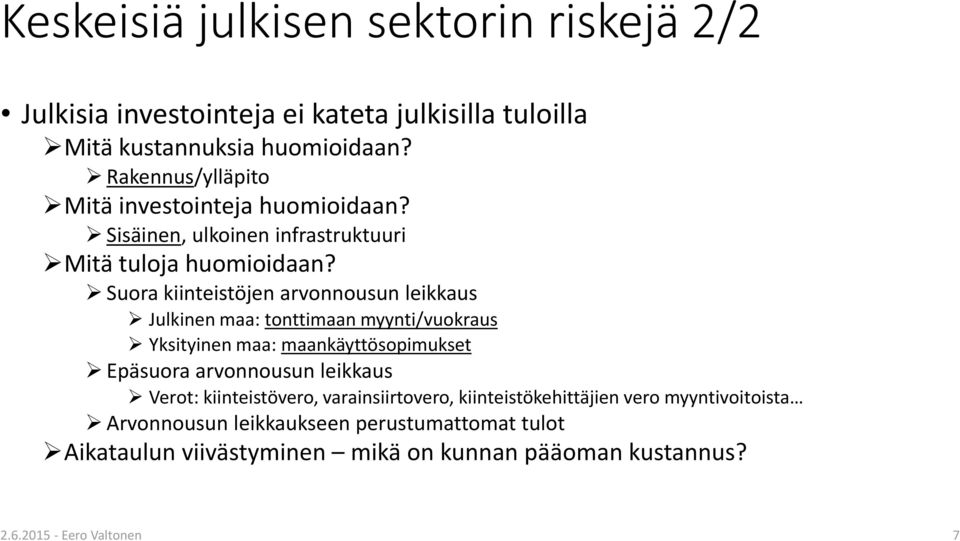 Keskeisiä julkisen sektorin riskejä 2/2

• Julkisia investointeja ei kateta julkisilla tuloilla
➢ Mitä kustannuksia huomioidaan?
➢ Rakennus/ylläpito
➢ Mitä investointeja huomioidaan?
➢ Sisäinen, ulkoinen infrastruktuuri
➢ Mitä tuloja huomioidaan?
➢ Suora kiinteistöjen arvonnousun leikkaus
➢ Julkinen maa: tonttimaan myynti/vuokraus
➢ Yksityinen maa: maankäyttösopimukset
➢ Epäsuora arvonnousun leikkaus
➢ Verot: kiinteistövero, varainsiirtovero, kiinteistökehittäjien vero myyntivoitoista…
➢ Arvonnousun leikkaukseen perustumattomat tulot
➢ Aikataulun viivästyminen – mikä on kunnan pääoman kustannus?

2.6.2015 - Eero Valtonen

7